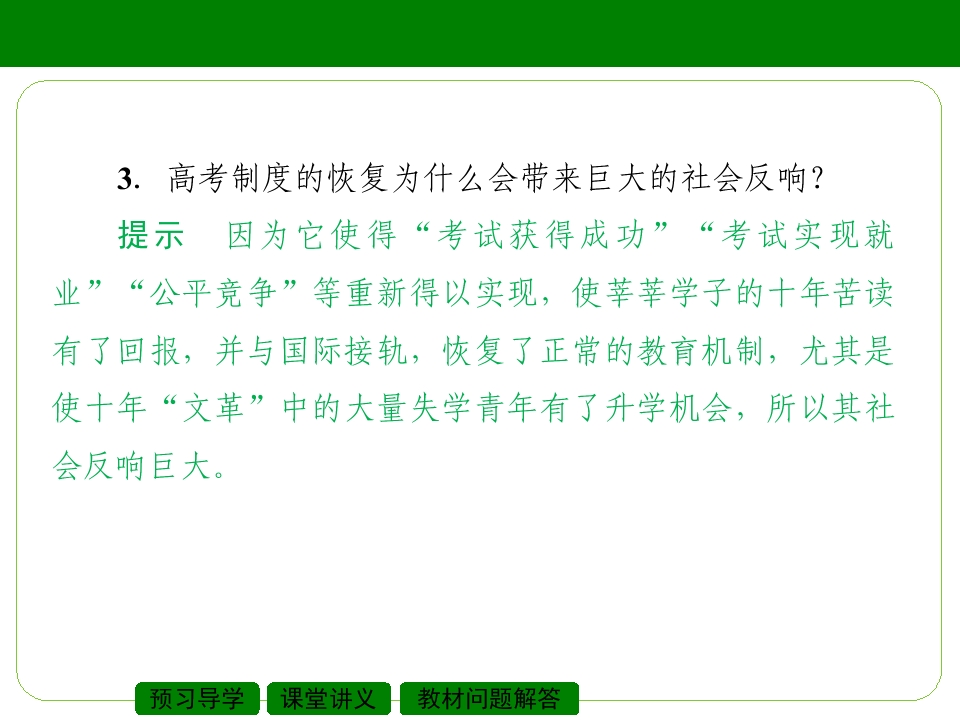 3.高考制度的恢复为什么会带来巨大的社会反响?

提示 因为它使得“考试获得成功”“考试实现就业”“公平竞争”等重新得以实现，使莘莘学子的十年苦读有了回报，并与国际接轨，恢复了正常的教育机制，尤其是使十年“文革”中的大量失学青年有了升学机会，所以其社会反响巨大。

预习导学 课堂讲义 教材问题解答